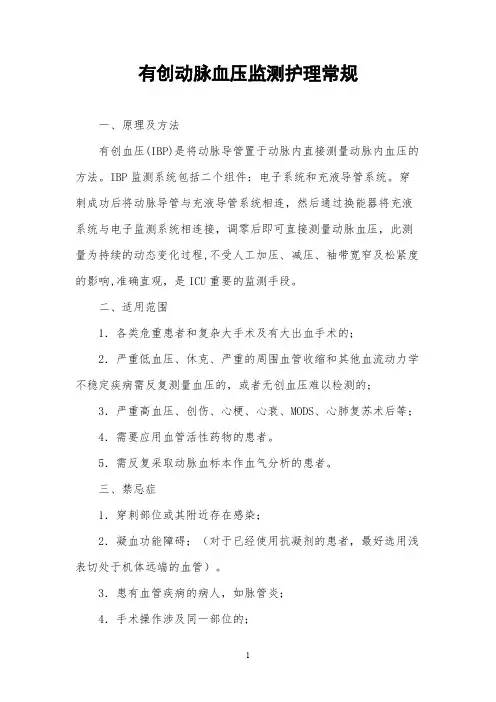 有创动脉血压监测护理常规

一、原理及方法

有创血压(IBP)是将动脉导管置于动脉内直接测量动脉内血压的方法。IBP监测系统包括二个组件：电子系统和充液导管系统。穿刺成功后将动脉导管与充液导管系统相连，然后通过换能器将充液系统与电子监测系统相连接，调零后即可直接测量动脉血压，此测量为持续的动态变化过程，不受人工加压、减压、袖带宽窄及松紧度的影响，准确直观，是ICU重要的监测手段。

二、适用范围

1．各类危重患者和复杂大手术及有大出血手术的；

2．严重低血压、休克、严重的周围血管收缩和其他血流动力学不稳定疾病需反复测量血压的，或者无创血压难以检测的；

3．严重高血压、创伤、心梗、心衰、MODS、心肺复苏术后等；

4．需要应用血管活性药物的患者。

5．需反复采取动脉血标本作血气分析的患者。

三、禁忌症

1．穿刺部位或其附近存在感染；

2．凝血功能障碍；（对于已经使用抗凝剂的患者，最好选用浅表切处于机体远端的血管）。

3．患有血管疾病的病人，如脉管炎；

4．手术操作涉及同一部位的；

1